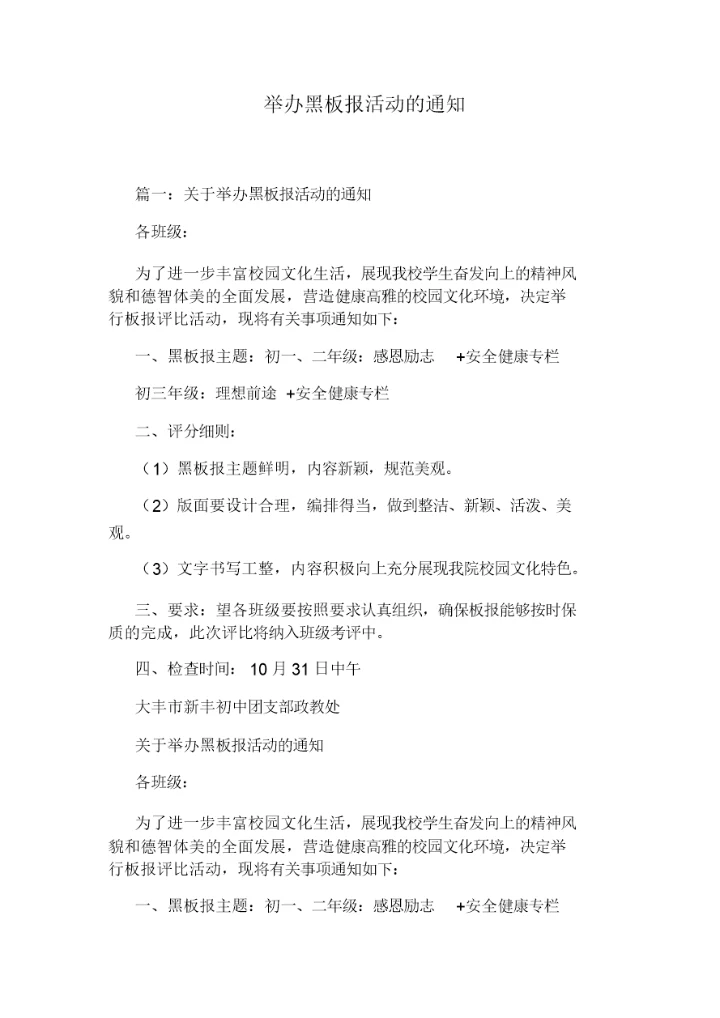 举办黑板报活动的通知

篇一：关于举办黑板报活动的通知

各班级：

为了进一步丰富校园文化生活，展现我校学生奋发向上的精神风貌和德智体美的全面发展，营造健康高雅的校园文化环境，决定举行板报评比活动，现将有关事项通知如下：

一、黑板报主题：初一、二年级：感恩励志 +安全健康专栏

初三年级：理想前途 +安全健康专栏

二、评分细则：

（1）黑板报主题鲜明，内容新颖，规范美观。

（2）版面要设计合理，编排得当，做到整洁、新颖、活泼、美观。

（3）文字书写工整，内容积极向上充分展现我院校园文化特色。

三、要求：望各班级要按照要求认真组织，确保板报能够按时保质的完成，此次评比将纳入班级考评中。

四、检查时间：10月31日中午

大丰市新丰初中团支部政教处

关于举办黑板报活动的通知

各班级：

为了进一步丰富校园文化生活，展现我校学生奋发向上的精神风貌和德智体美的全面发展，营造健康高雅的校园文化环境，决定举行板报评比活动，现将有关事项通知如下：

一、黑板报主题：初一、二年级：感恩励志 +安全健康专栏